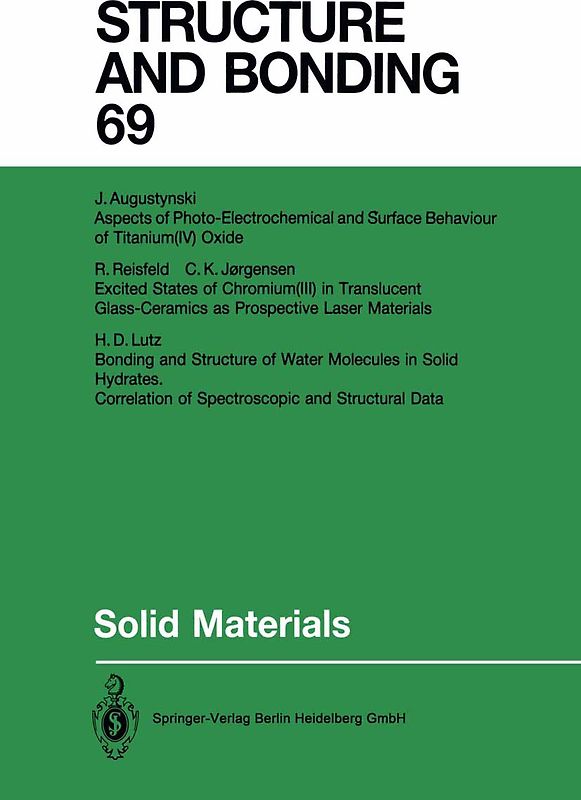 STRUCTURE AND BONDING
69

J. Augustynski
Aspects of Photo-Electrochemical and Surface Behaviour of Titanium(IV) Oxide

R. Reisfeld C. K. Jørgensen
Excited States of Chromium(III) in Translucent Glass-Ceramics as Prospective Laser Materials

H. D. Lutz
Bonding and Structure of Water Molecules in Solid Hydrates.
Correlation of Spectroscopic and Structural Data

Solid Materials

Springer-Verlag Berlin Heidelberg GmbH